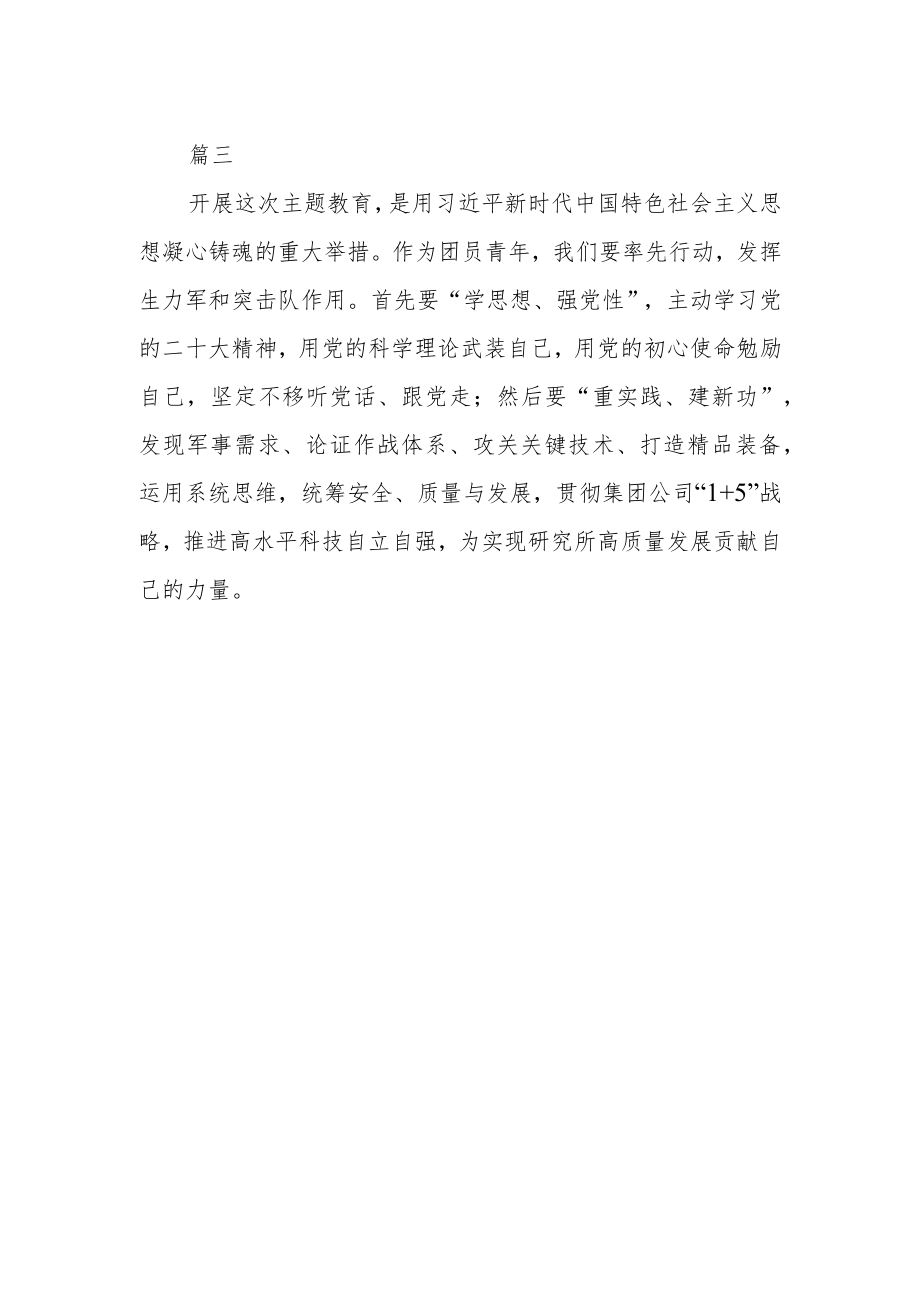 篇三

开展这次主题教育，是用习近平新时代中国特色社会主义思想凝心铸魂的重大举措。作为团员青年，我们要率先行动，发挥生力军和突击队作用。首先要“学思想、强党性”，主动学习党的二十大精神，用党的科学理论武装自己，用党的初心使命勉励自己，坚定不移听党话、跟党走；然后要“重实践、建新功”，发现军事需求、论证作战体系、攻关关键技术、打造精品装备，运用系统思维，统筹安全、质量与发展，贯彻集团公司“1+5”战略，推进高水平科技自立自强，为实现研究所高质量发展贡献自己的力量。